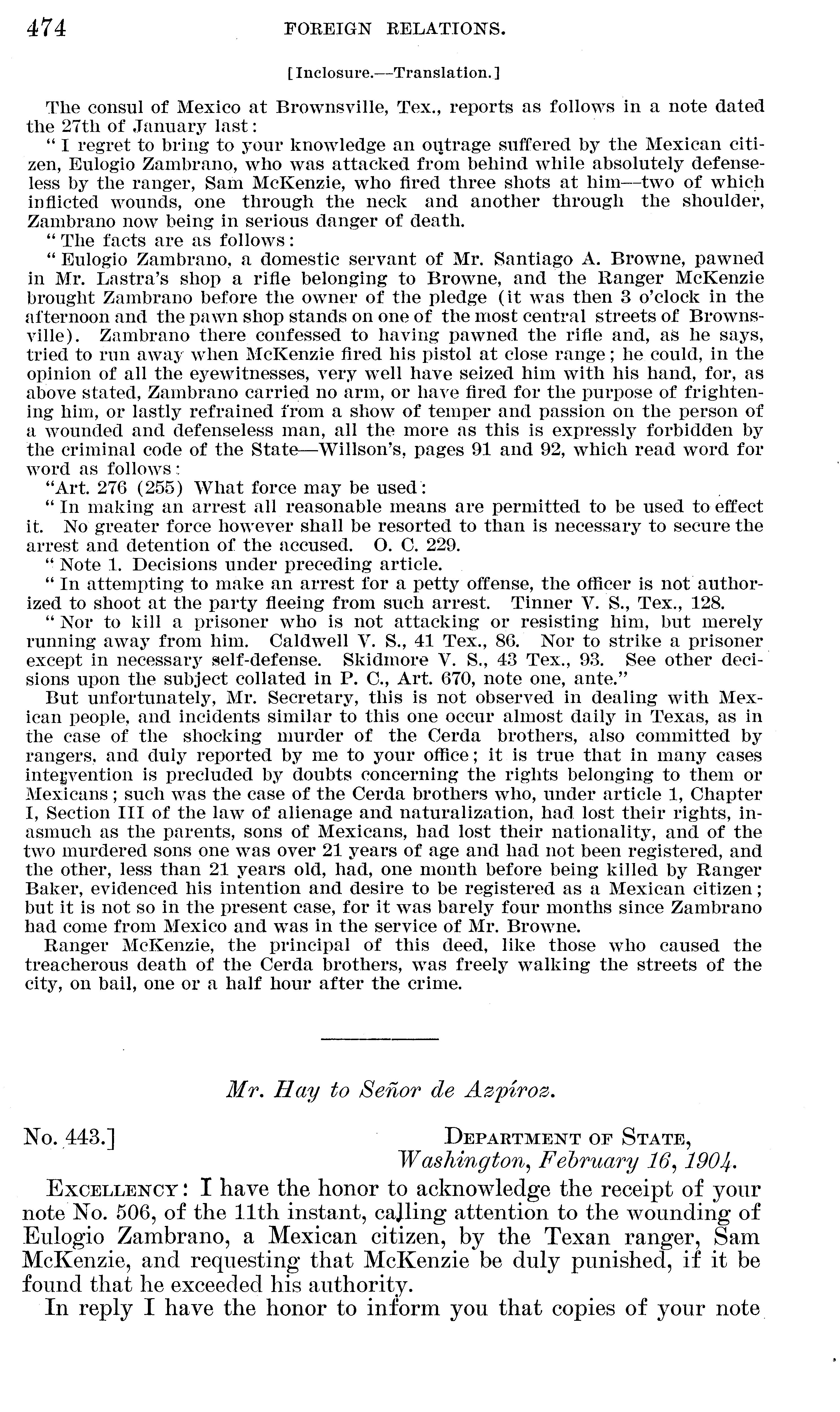 474 FOREIGN RELATIONS.

[Inclosure.—Translation.]

The consul of Mexico at Brownsville, Tex., reports as follows in a note dated the 27th of January last:

"I regret to bring to your knowledge an outrage suffered by the Mexican citizen, Eulogio Zambrano, who was attacked from behind while absolutely defenseless by the ranger, Sam McKenzie, who fired three shots at him—two of which inflicted wounds, one through the neck and another through the shoulder, Zambrano now being in serious danger of death.

"The facts are as follows:

"Eulogio Zambrano, a domestic servant of Mr. Santiago A. Browne, pawned in Mr. Lastra's shop a rifle belonging to Browne, and the Ranger McKenzie brought Zambrano before the owner of the pledge (it was then 3 o'clock in the afternoon and the pawn shop stands on one of the most central streets of Brownsville). Zambrano there confessed to having pawned the rifle and, as he says, tried to run away when McKenzie fired his pistol at close range; he could, in the opinion of all the eyewitnesses, very well have seized him with his hand, for, as above stated, Zambrano carried no arm, or have fired for the purpose of frightening him, or lastly refrained from a show of temper and passion on the person of a wounded and defenseless man, all the more as this is expressly forbidden by the criminal code of the State—Willson's, pages 91 and 92, which read word for word as follows:

"Art. 276 (255) What force may be used:

"In making an arrest all reasonable means are permitted to be used to effect it. No greater force however shall be resorted to than is necessary to secure the arrest and detention of the accused. O. C. 229.

"Note 1. Decisions under preceding article.

"In attempting to make an arrest for a petty offense, the officer is not authorized to shoot at the party fleeing from such arrest. Tinner V. S., Tex., 128.

"Nor to kill a prisoner who is not attacking or resisting him, but merely running away from him. Caldwell V. S., 41 Tex., 86. Nor to strike a prisoner except in necessary self-defense. Skidmore V. S., 43 Tex., 93. See other decisions upon the subject collated in P. C., Art. 670, note one, ante."

But unfortunately, Mr. Secretary, this is not observed in dealing with Mexican people, and incidents similar to this one occur almost daily in Texas, as in the case of the shocking murder of the Cerda brothers, also committed by rangers, and duly reported by me to your office; it is true that in many cases intervention is precluded by doubts concerning the rights belonging to them or Mexicans; such was the case of the Cerda brothers who, under article 1, Chapter I, Section III of the law of alienage and naturalization, had lost their rights, inasmuch as the parents, sons of Mexicans, had lost their nationality, and of the two murdered sons one was over 21 years of age and had not been registered, and the other, less than 21 years old, had, one month before being killed by Ranger Baker, evidenced his intention and desire to be registered as a Mexican citizen; but it is not so in the present case, for it was barely four months since Zambrano had come from Mexico and was in the service of Mr. Browne.

Ranger McKenzie, the principal of this deed, like those who caused the treacherous death of the Cerda brothers, was freely walking the streets of the city, on bail, one or a half hour after the crime.

Mr. Hay to Señor de Azpíroz.

No. 443.] DEPARTMENT OF STATE, Washington, February 16, 1904.

EXCELLENCY: I have the honor to acknowledge the receipt of your note No. 506, of the 11th instant, calling attention to the wounding of Eulogio Zambrano, a Mexican citizen, by the Texan ranger, Sam McKenzie, and requesting that McKenzie be duly punished, if it be found that he exceeded his authority.

In reply I have the honor to inform you that copies of your note